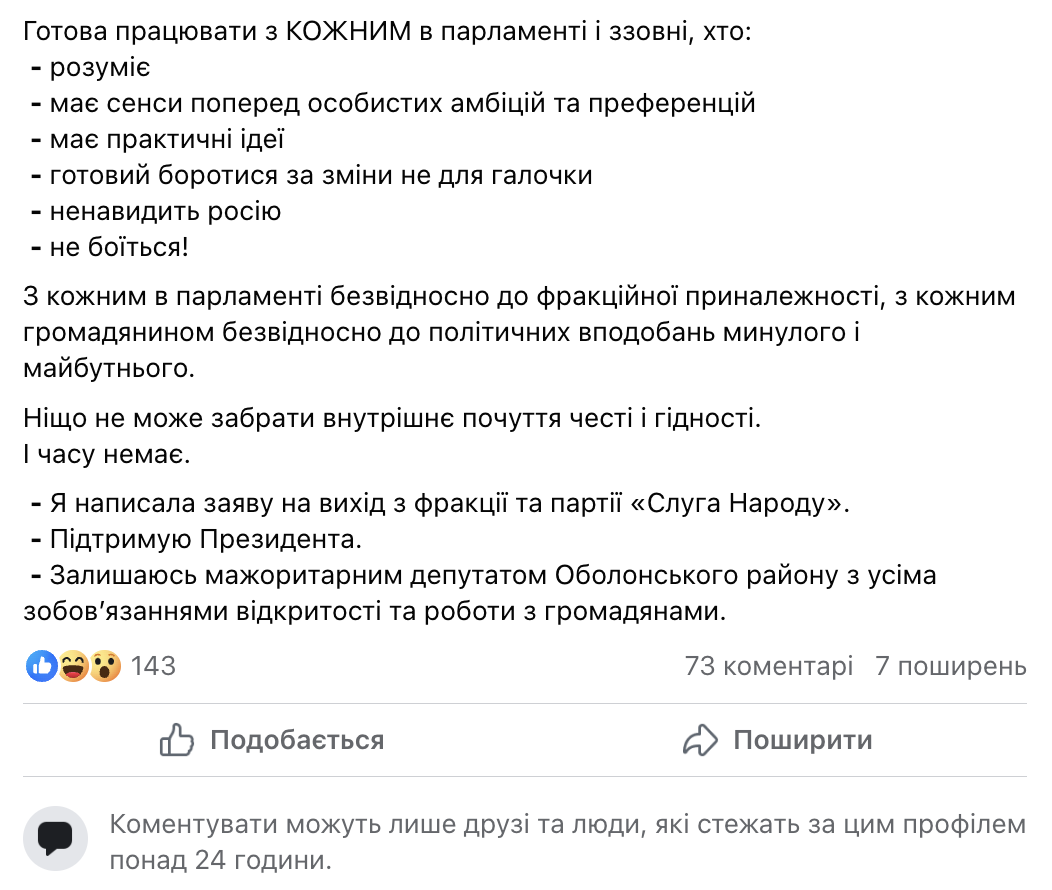 Готова працювати з КОЖНИМ в парламенті і ззовні, хто:
- розуміє
- має сенси поперед особистих амбіцій та преференцій
- має практичні ідеї
- готовий боротися за зміни не для галочки
- ненавидить росію
- не боїться!

З кожним в парламенті безвідносно до фракційної приналежності, з кожним громадянином безвідносно до політичних вподобань минулого і майбутнього.

Ніщо не може забрати внутрішнє почуття честі і гідності.
І часу немає.

- Я написала заяву на вихід з фракції та партії «Слуга Народу».
- Підтримую Президента.
- Залишаюсь мажоритарним депутатом Оболонського району з усіма зобов'язаннями відкритості та роботи з громадянами.

143

73 коментарі 7 поширень

Подобається

Поширити

Коментувати можуть лише друзі та люди, які стежать за цим профілем понад 24 години.